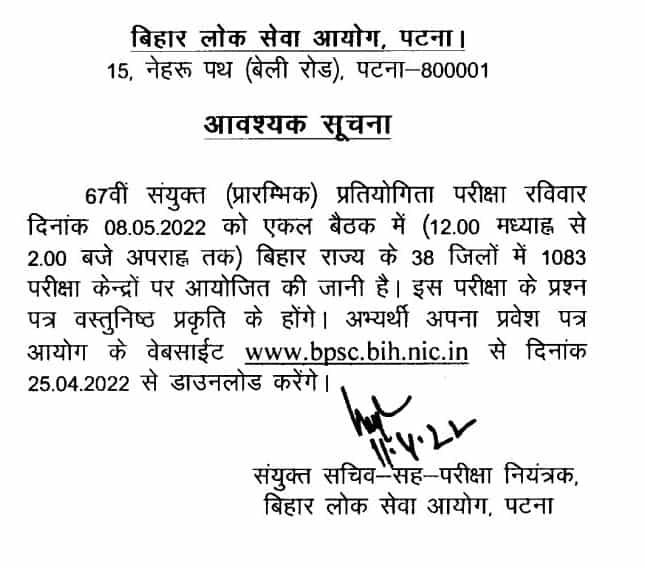 बिहार लोक सेवा आयोग, पटना।
15, नेहरू पथ (बेली रोड), पटना–800001

आवश्यक सूचना

67वीं संयुक्त (प्रारम्भिक) प्रतियोगिता परीक्षा रविवार दिनांक 08.05.2022 को एकल बैठक में (12.00 मध्याह्न से 2.00 बजे अपराह्न तक) बिहार राज्य के 38 जिलों में 1083 परीक्षा केन्द्रों पर आयोजित की जानी है। इस परीक्षा के प्रश्न पत्र वस्तुनिष्ठ प्रकृति के होंगे। अभ्यर्थी अपना प्रवेश पत्र आयोग के वेबसाईट www.bpsc.bih.nic.in से दिनांक 25.04.2022 से डाउनलोड करेंगे।

11.4.22

संयुक्त सचिव–सह–परीक्षा नियंत्रक,
बिहार लोक सेवा आयोग, पटना